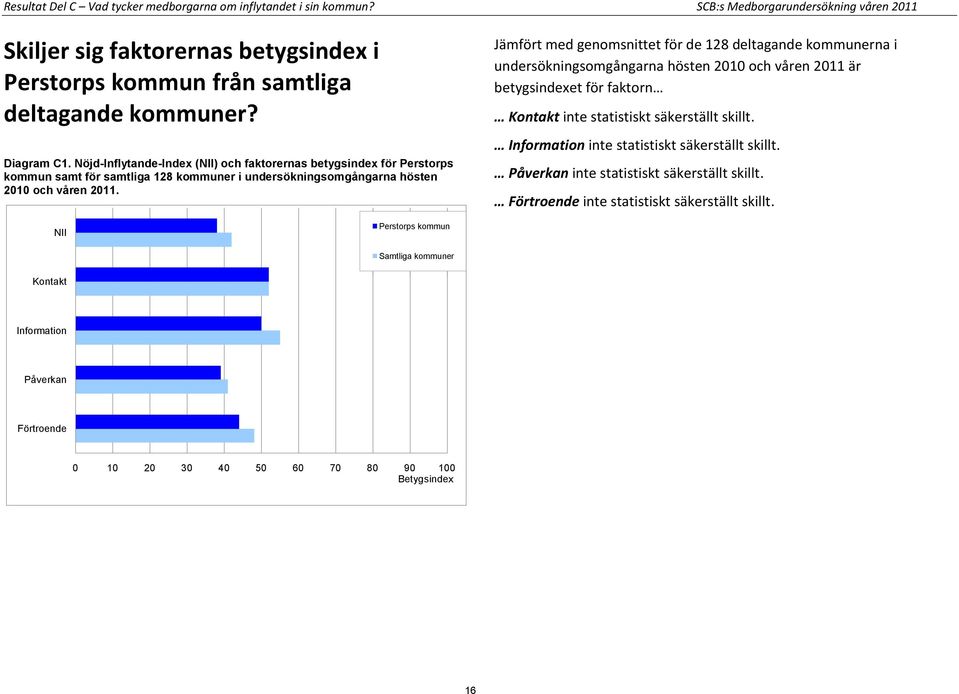 Resultat Del C – Vad tycker medborgarna om inflytandet i sin kommun?

SCB:s Medborgarundersökning våren 2011

Skiljer sig faktorernas betygsindex i Perstorps kommun från samtliga deltagande kommuner?

Diagram C1. Nöjd-Inflytande-Index (NII) och faktorernas betygsindex för Perstorps kommun samt för samtliga 128 kommuner i undersökningsomgångarna hösten 2010 och våren 2011.

NII

Kontakt

Information

Påverkan

Förtroende

Perstorps kommun

Samtliga kommuner

0 10 20 30 40 50 60 70 80 90 100

Betygsindex

Jämfört med genomsnittet för de 128 deltagande kommunerna i undersökningsomgångarna hösten 2010 och våren 2011 är betygsindexet för faktorn…

… Kontakt inte statistiskt säkerställt skillt.

… Information inte statistiskt säkerställt skillt.

… Påverkan inte statistiskt säkerställt skillt.

… Förtroende inte statistiskt säkerställt skillt.

16